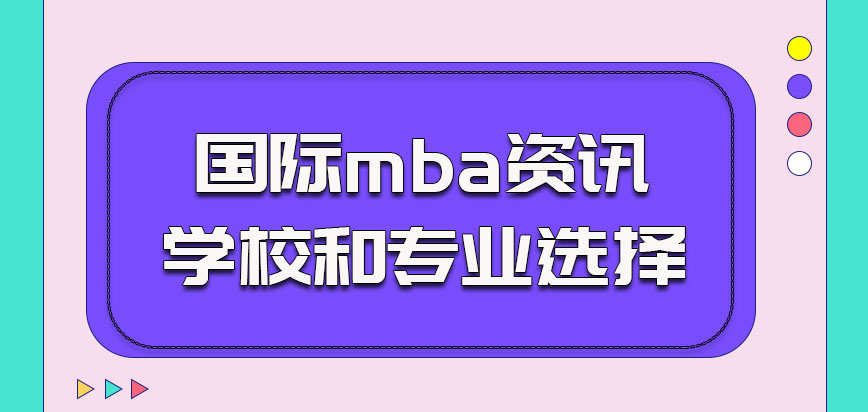 国际mba资讯
学校和专业选择